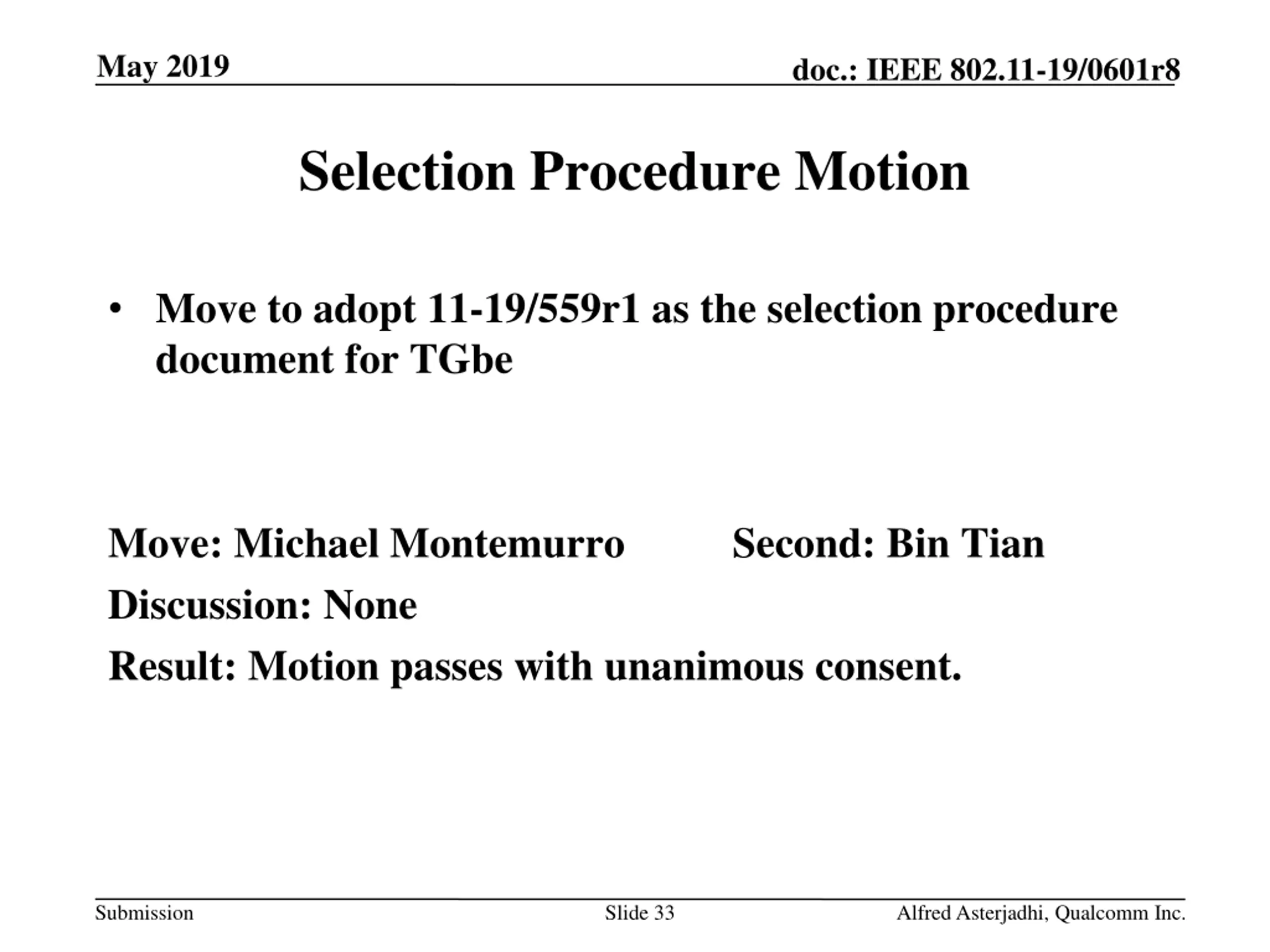 May 2019

doc.: IEEE 802.11-19/0601r8

Selection Procedure Motion

• Move to adopt 11-19/559r1 as the selection procedure document for TGbe

Move: Michael Montemurro Second: Bin Tian

Discussion: None

Result: Motion passes with unanimous consent.

Submission

Slide 33

Alfred Asterjadhi, Qualcomm Inc.